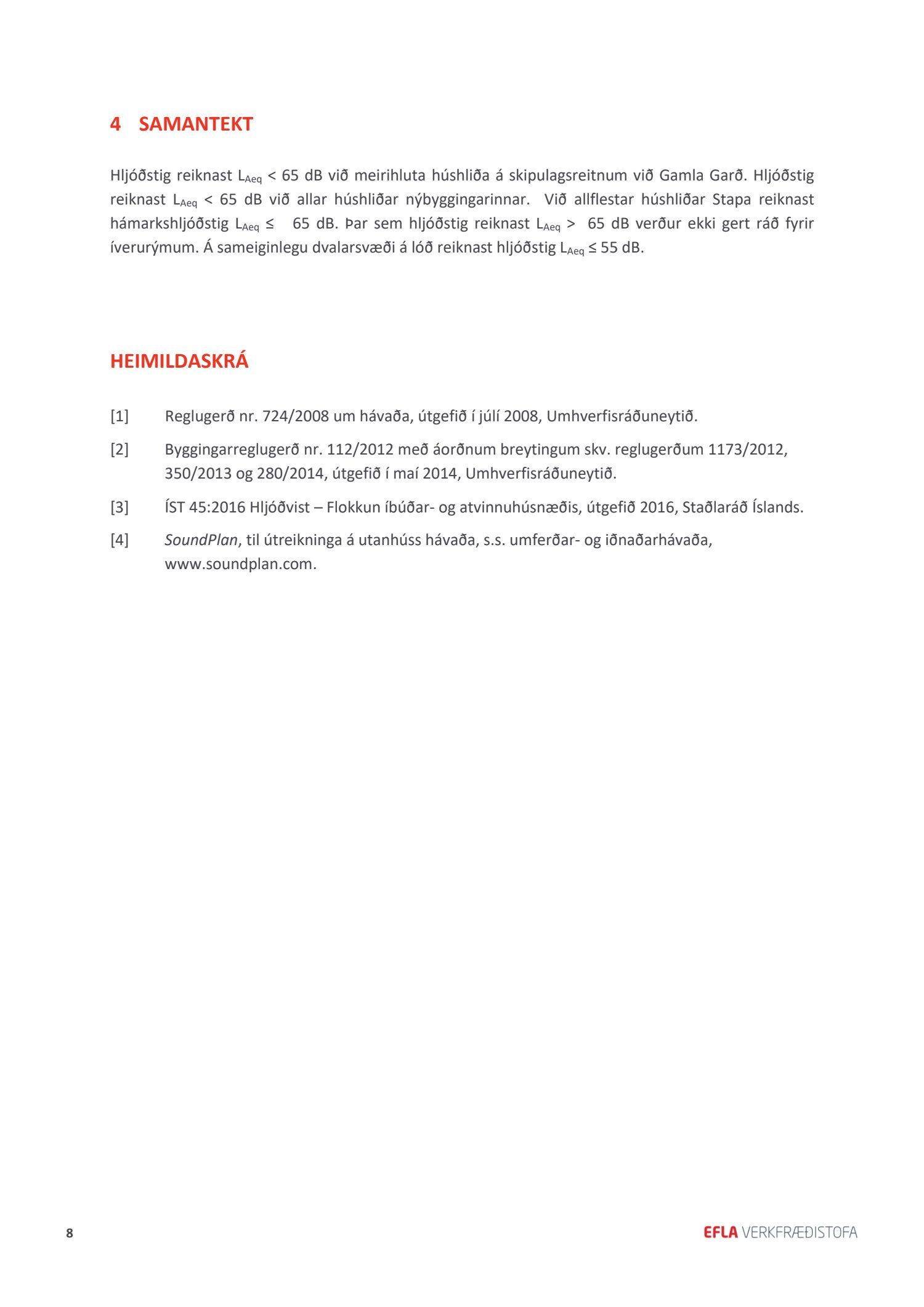 4 SAMANTEKT

Hljóðstig reiknast $L_{Aeq}$ < 65 dB við meirihluta húshliða á skipulagsreitnum við Gamla Garð. Hljóðstig reiknast $L_{Aeq}$ < 65 dB við allar húshliðar nýbyggingarinnar. Við allflestar húshliðar Stapa reiknast hámarkshljóðstig $L_{Aeq}$ ≤ 65 dB. Þar sem hljóðstig reiknast $L_{Aeq}$ > 65 dB verður ekki gert ráð fyrir íverurýmum. Á sameiginlegu dvalarsvæði á lóð reiknast hljóðstig $L_{Aeq}$ ≤ 55 dB.

HEIMILDASKRÁ

[1] Reglugerð nr. 724/2008 um hávaða, útgefið í júlí 2008, Umhverfisráðuneytið.

[2] Byggingarreglugerð nr. 112/2012 með áorðnum breytingum skv. reglugerðum 1173/2012, 350/2013 og 280/2014, útgefið í maí 2014, Umhverfisráðuneytið.

[3] ÍST 45:2016 Hljóðvist – Flokkun íbúðar- og atvinnuhúsnæðis, útgefið 2016, Staðlaráð Íslands.

[4] SoundPlan, til útreikninga á utanhúss hávaða, s.s. umferðar- og iðnaðarhávaða, www.soundplan.com.

8

EFLA VERKFRÆÐISTOFA